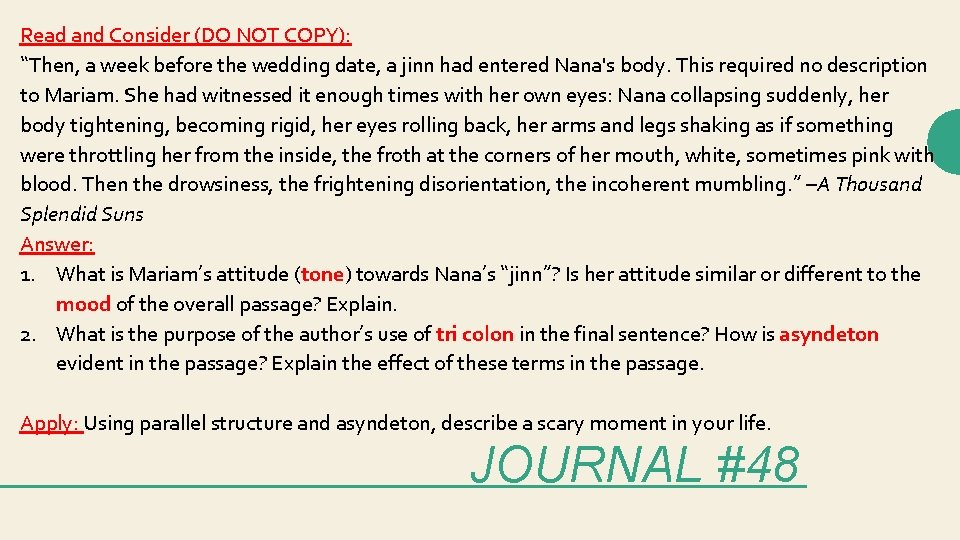 Read and Consider (DO NOT COPY):

"Then, a week before the wedding date, a jinn had entered Nana's body. This required no description to Mariam. She had witnessed it enough times with her own eyes: Nana collapsing suddenly, her body tightening, becoming rigid, her eyes rolling back, her arms and legs shaking as if something were throttling her from the inside, the froth at the corners of her mouth, white, sometimes pink with blood. Then the drowsiness, the frightening disorientation, the incoherent mumbling." –A Thousand Splendid Suns

Answer:

1. What is Mariam's attitude (tone) towards Nana's "jinn"? Is her attitude similar or different to the mood of the overall passage? Explain.
2. What is the purpose of the author's use of tri colon in the final sentence? How is asyndeton evident in the passage? Explain the effect of these terms in the passage.

Apply: Using parallel structure and asyndeton, describe a scary moment in your life.

JOURNAL #48